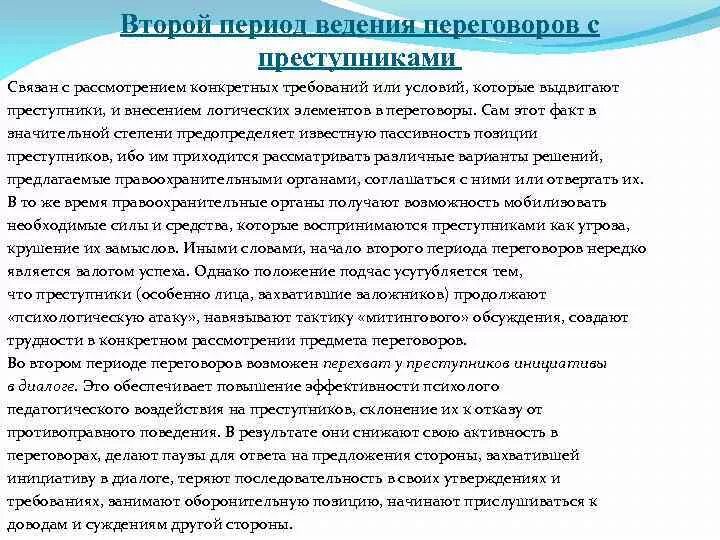 Второй период ведения переговоров с преступниками

Связан с рассмотрением конкретных требований или условий, которые выдвигают преступники, и внесением логических элементов в переговоры. Сам этот факт в значительной степени предопределяет известную пассивность позиции преступников, ибо им приходится рассматривать различные варианты решений, предлагаемые правоохранительными органами, соглашаться с ними или отвергать их. В то же время правоохранительные органы получают возможность мобилизовать необходимые силы и средства, которые воспринимаются преступниками как угроза, крушение их замыслов. Иными словами, начало второго периода переговоров нередко является залогом успеха. Однако положение подчас усугубляется тем, что преступники (особенно лица, захватившие заложников) продолжают «психологическую атаку», навязывают тактику «митингового» обсуждения, создают трудности в конкретном рассмотрении предмета переговоров.
Во втором периоде переговоров возможен перехват у преступников инициативы в диалоге. Это обеспечивает повышение эффективности психолого педагогического воздействия на преступников, склонение их к отказу от противоправного поведения. В результате они снижают свою активность в переговорах, делают паузы для ответа на предложения стороны, захватившей инициативу в диалоге, теряют последовательность в своих утверждениях и требованиях, занимают оборонительную позицию, начинают прислушиваться к доводам и суждениям другой стороны.